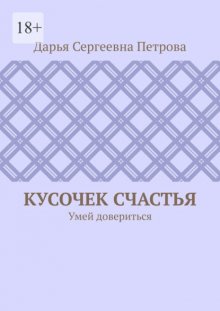 18+

Дарья Сергеевна Петрова

КУСОЧЕК СЧАСТЬЯ

Умей довериться